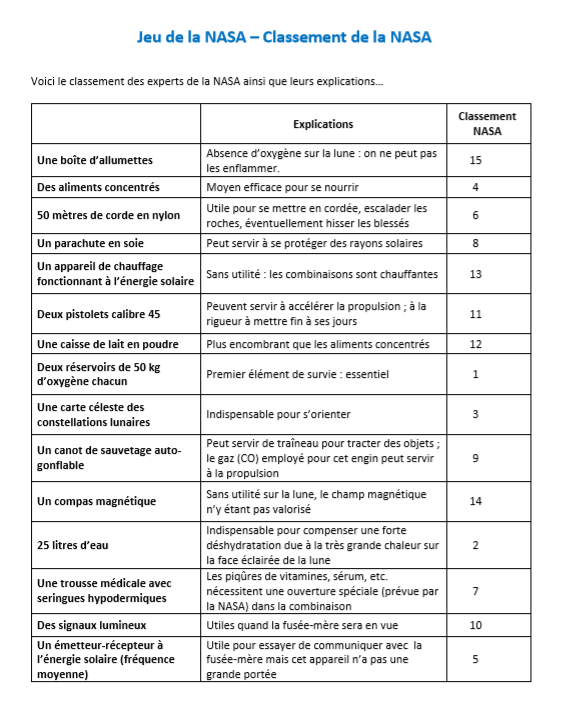 Jeu de la NASA – Classement de la NASA

Voici le classement des experts de la NASA ainsi que leurs explications…

| | Explications | Classement NASA |
|---|---|---|
| Une boîte d'allumettes | Absence d'oxygène sur la lune : on ne peut pas les enflammer. | 15 |
| Des aliments concentrés | Moyen efficace pour se nourrir | 4 |
| 50 mètres de corde en nylon | Utile pour se mettre en cordée, escalader les roches, éventuellement hisser les blessés | 6 |
| Un parachute en soie | Peut servir à se protéger des rayons solaires | 8 |
| Un appareil de chauffage fonctionnant à l'énergie solaire | Sans utilité : les combinaisons sont chauffantes | 13 |
| Deux pistolets calibre 45 | Peuvent servir à accélérer la propulsion ; à la rigueur à mettre fin à ses jours | 11 |
| Une caisse de lait en poudre | Plus encombrant que les aliments concentrés | 12 |
| Deux réservoirs de 50 kg d'oxygène chacun | Premier élément de survie : essentiel | 1 |
| Une carte céleste des constellations lunaires | Indispensable pour s'orienter | 3 |
| Un canot de sauvetage auto-gonflable | Peut servir de traîneau pour tracter des objets ; le gaz (CO) employé pour cet engin peut servir à la propulsion | 9 |
| Un compas magnétique | Sans utilité sur la lune, le champ magnétique n'y étant pas valorisé | 14 |
| 25 litres d'eau | Indispensable pour compenser une forte déshydratation due à la très grande chaleur sur la face éclairée de la lune | 2 |
| Une trousse médicale avec seringues hypodermiques | Les piqûres de vitamines, sérum, etc. nécessitent une ouverture spéciale (prévue par la NASA) dans la combinaison | 7 |
| Des signaux lumineux | Utiles quand la fusée-mère sera en vue | 10 |
| Un émetteur-récepteur à l'énergie solaire (fréquence moyenne) | Utile pour essayer de communiquer avec la fusée-mère mais cet appareil n'a pas une grande portée | 5 |